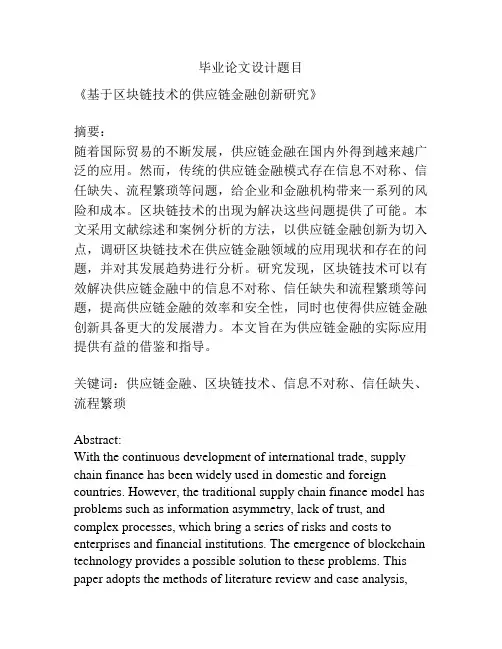 毕业论文设计题目

《基于区块链技术的供应链金融创新研究》

摘要：
随着国际贸易的不断发展，供应链金融在国内外得到越来越广泛的应用。然而，传统的供应链金融模式存在信息不对称、信任缺失、流程繁琐等问题，给企业和金融机构带来一系列的风险和成本。区块链技术的出现为解决这些问题提供了可能。本文采用文献综述和案例分析的方法，以供应链金融创新为切入点，调研区块链技术在供应链金融领域的应用现状和存在的问题，并对其发展趋势进行分析。研究发现，区块链技术可以有效解决供应链金融中的信息不对称、信任缺失和流程繁琐等问题，提高供应链金融的效率和安全性，同时也使得供应链金融创新具备更大的发展潜力。本文旨在为供应链金融的实际应用提供有益的借鉴和指导。

关键词：供应链金融、区块链技术、信息不对称、信任缺失、流程繁琐

Abstract:
With the continuous development of international trade, supply chain finance has been widely used in domestic and foreign countries. However, the traditional supply chain finance model has problems such as information asymmetry, lack of trust, and complex processes, which bring a series of risks and costs to enterprises and financial institutions. The emergence of blockchain technology provides a possible solution to these problems. This paper adopts the methods of literature review and case analysis,